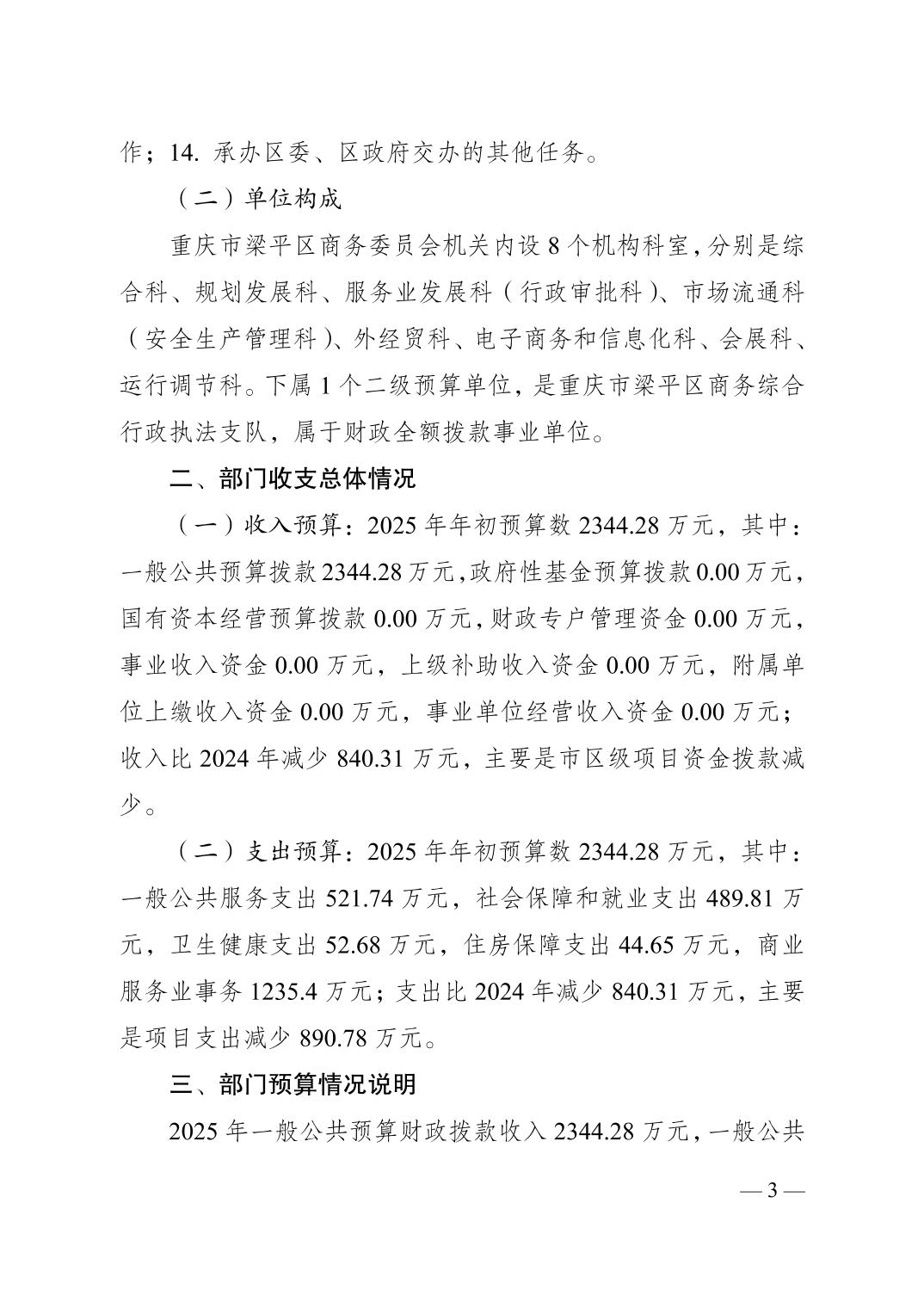 作；14. 承办区委、区政府交办的其他任务。

（二）单位构成

重庆市梁平区商务委员会机关内设 8 个机构科室，分别是综合科、规划发展科、服务业发展科（行政审批科）、市场流通科（安全生产管理科）、外经贸科、电子商务和信息化科、会展科、运行调节科。下属 1 个二级预算单位，是重庆市梁平区商务综合行政执法支队，属于财政全额拨款事业单位。

二、部门收支总体情况

（一）收入预算：2025 年年初预算数 2344.28 万元，其中：一般公共预算拨款 2344.28 万元，政府性基金预算拨款 0.00 万元，国有资本经营预算拨款 0.00 万元，财政专户管理资金 0.00 万元，事业收入资金 0.00 万元，上级补助收入资金 0.00 万元，附属单位上缴收入资金 0.00 万元，事业单位经营收入资金 0.00 万元；收入比 2024 年减少 840.31 万元，主要是市区级项目资金拨款减少。

（二）支出预算：2025 年年初预算数 2344.28 万元，其中：一般公共服务支出 521.74 万元，社会保障和就业支出 489.81 万元，卫生健康支出 52.68 万元，住房保障支出 44.65 万元，商业服务业事务 1235.4 万元；支出比 2024 年减少 840.31 万元，主要是项目支出减少 890.78 万元。

三、部门预算情况说明

2025 年一般公共预算财政拨款收入 2344.28 万元，一般公共

— 3 —